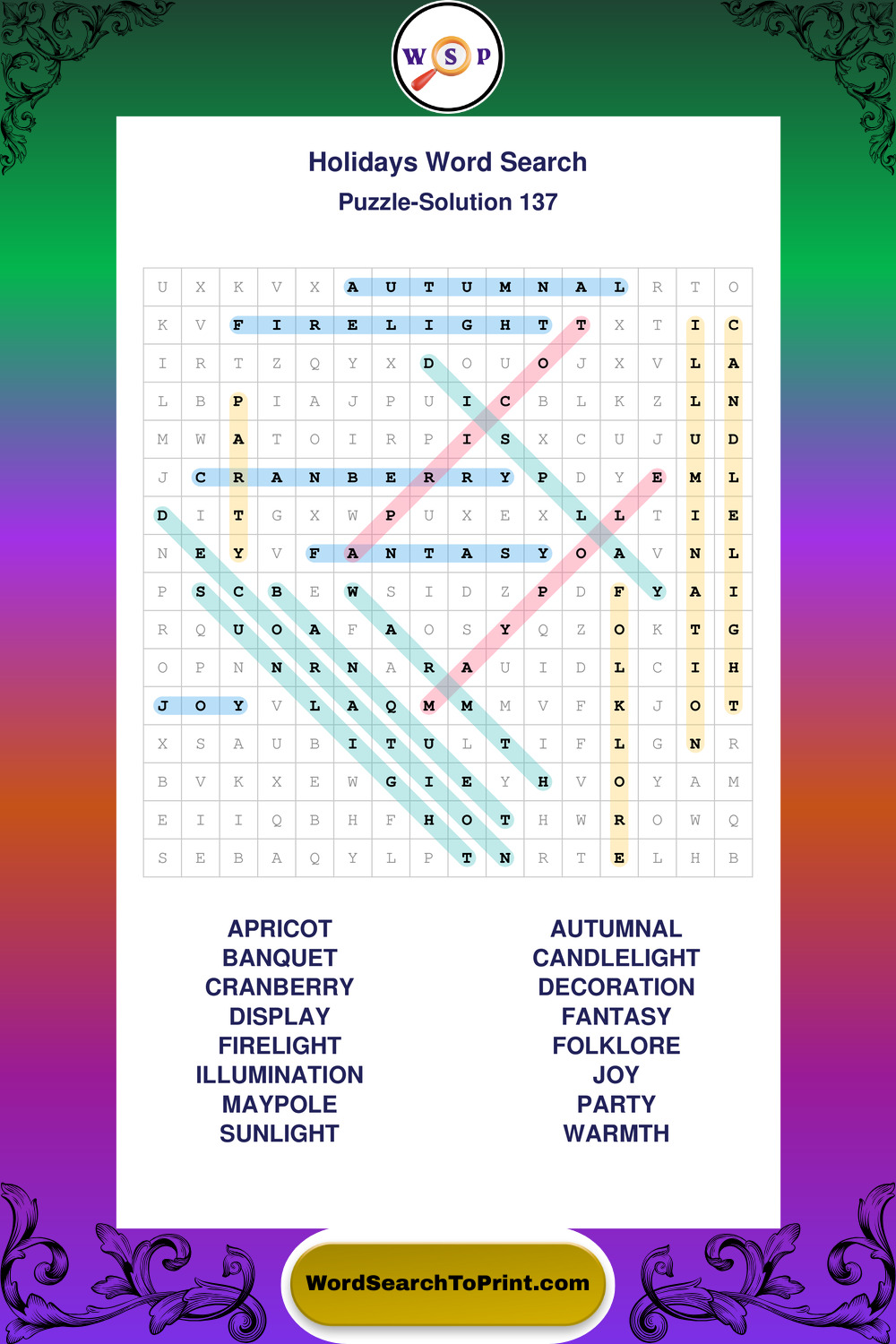 W S P

Holidays Word Search
Puzzle-Solution 137

| U | X | K | V | X | A | U | T | U | M | N | A | L | R | T | O |
|---|---|---|---|---|---|---|---|---|---|---|---|---|---|---|---|
| K | V | F | I | R | E | L | I | G | H | T | T | X | T | I | C |
| I | R | T | Z | Q | Y | X | D | O | U | O | J | X | V | L | A |
| L | B | P | I | A | J | P | U | I | C | B | L | K | Z | L | N |
| M | W | A | T | O | I | R | P | I | S | X | C | U | J | U | D |
| J | C | R | A | N | B | E | R | R | Y | P | D | Y | E | M | L |
| D | I | T | G | X | W | P | U | X | E | X | L | L | T | I | E |
| N | E | Y | V | F | A | N | T | A | S | Y | O | A | V | N | L |
| P | S | C | B | E | W | S | I | D | Z | P | D | F | Y | A | I |
| R | Q | U | O | A | F | A | O | S | Y | Q | Z | O | K | T | G |
| O | P | N | N | R | N | A | R | A | U | I | D | L | C | I | H |
| J | O | Y | V | L | A | Q | M | M | M | V | F | K | J | O | T |
| X | S | A | U | B | I | T | U | L | T | I | F | L | G | N | R |
| B | V | K | X | E | W | G | I | E | Y | H | V | O | Y | A | M |
| E | I | I | Q | B | H | F | H | O | T | H | W | R | O | W | Q |
| S | E | B | A | Q | Y | L | P | T | N | R | T | E | L | H | B |

APRICOT
BANQUET
CRANBERRY
DISPLAY
FIRELIGHT
ILLUMINATION
MAYPOLE
SUNLIGHT

AUTUMNAL
CANDLELIGHT
DECORATION
FANTASY
FOLKLORE
JOY
PARTY
WARMTH

WordSearchToPrint.com